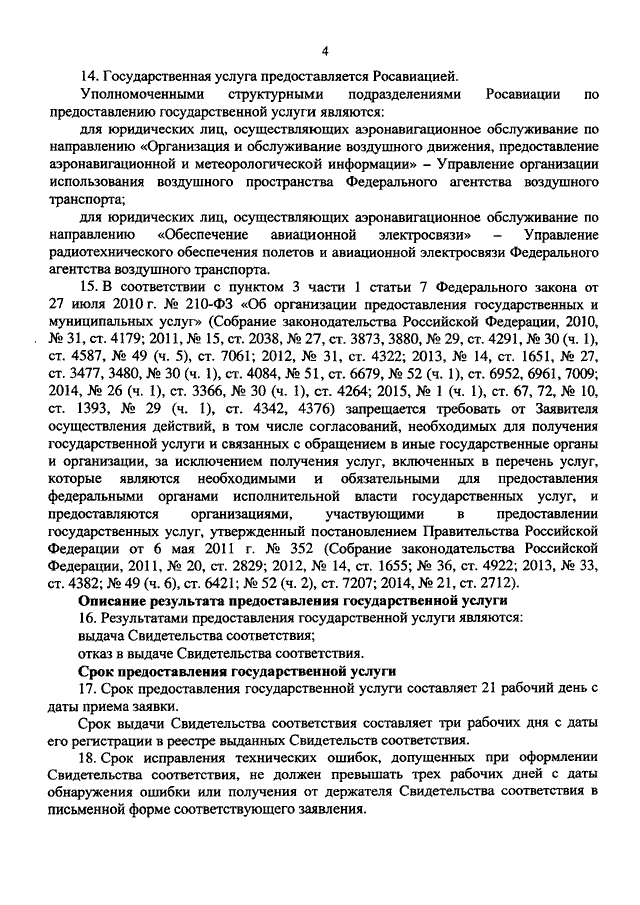 4

14. Государственная услуга предоставляется Росавиацией.

Уполномоченными структурными подразделениями Росавиации по предоставлению государственной услуги являются:

для юридических лиц, осуществляющих аэронавигационное обслуживание по направлению «Организация и обслуживание воздушного движения, предоставление аэронавигационной и метеорологической информации» – Управление организации использования воздушного пространства Федерального агентства воздушного транспорта;

для юридических лиц, осуществляющих аэронавигационное обслуживание по направлению «Обеспечение авиационной электросвязи» – Управление радиотехнического обеспечения полетов и авиационной электросвязи Федерального агентства воздушного транспорта.

15. В соответствии с пунктом 3 части 1 статьи 7 Федерального закона от 27 июля 2010 г. № 210-ФЗ «Об организации предоставления государственных и муниципальных услуг» (Собрание законодательства Российской Федерации, 2010, № 31, ст. 4179; 2011, № 15, ст. 2038, № 27, ст. 3873, 3880, № 29, ст. 4291, № 30 (ч. 1), ст. 4587, № 49 (ч. 5), ст. 7061; 2012, № 31, ст. 4322; 2013, № 14, ст. 1651, № 27, ст. 3477, 3480, № 30 (ч. 1), ст. 4084, № 51, ст. 6679, № 52 (ч. 1), ст. 6952, 6961, 7009; 2014, № 26 (ч. 1), ст. 3366, № 30 (ч. 1), ст. 4264; 2015, № 1 (ч. 1), ст. 67, 72, № 10, ст. 1393, № 29 (ч. 1), ст. 4342, 4376) запрещается требовать от Заявителя осуществления действий, в том числе согласований, необходимых для получения государственной услуги и связанных с обращением в иные государственные органы и организации, за исключением получения услуг, включенных в перечень услуг, которые являются необходимыми и обязательными для предоставления федеральными органами исполнительной власти государственных услуг, и предоставляются организациями, участвующими в предоставлении государственных услуг, утвержденный постановлением Правительства Российской Федерации от 6 мая 2011 г. № 352 (Собрание законодательства Российской Федерации, 2011, № 20, ст. 2829; 2012, № 14, ст. 1655; № 36, ст. 4922; 2013, № 33, ст. 4382; № 49 (ч. 6), ст. 6421; № 52 (ч. 2), ст. 7207; 2014, № 21, ст. 2712).

Описание результата предоставления государственной услуги

16. Результатами предоставления государственной услуги являются:

выдача Свидетельства соответствия;

отказ в выдаче Свидетельства соответствия.

Срок предоставления государственной услуги

17. Срок предоставления государственной услуги составляет 21 рабочий день с даты приема заявки.

Срок выдачи Свидетельства соответствия составляет три рабочих дня с даты его регистрации в реестре выданных Свидетельств соответствия.

18. Срок исправления технических ошибок, допущенных при оформлении Свидетельства соответствия, не должен превышать трех рабочих дней с даты обнаружения ошибки или получения от держателя Свидетельства соответствия в письменной форме соответствующего заявления.